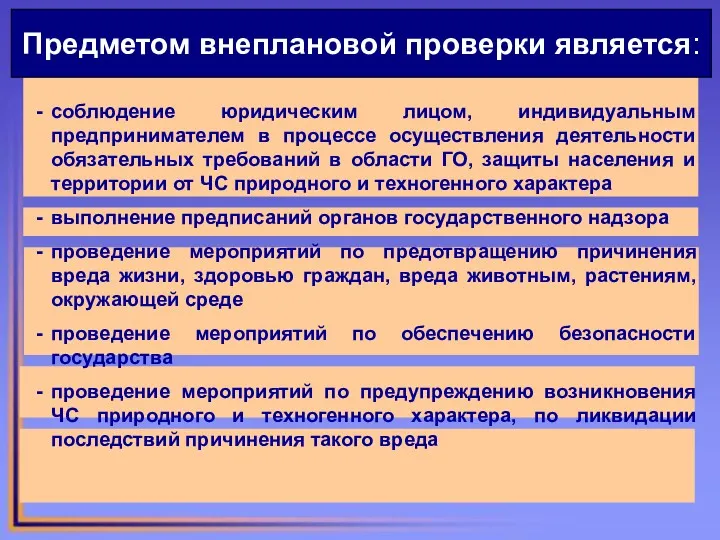 Предметом внеплановой проверки является:

- соблюдение юридическим лицом, индивидуальным предпринимателем в процессе осуществления деятельности обязательных требований в области ГО, защиты населения и территории от ЧС природного и техногенного характера

- выполнение предписаний органов государственного надзора

- проведение мероприятий по предотвращению причинения вреда жизни, здоровью граждан, вреда животным, растениям, окружающей среде

- проведение мероприятий по обеспечению безопасности государства

- проведение мероприятий по предупреждению возникновения ЧС природного и техногенного характера, по ликвидации последствий причинения такого вреда